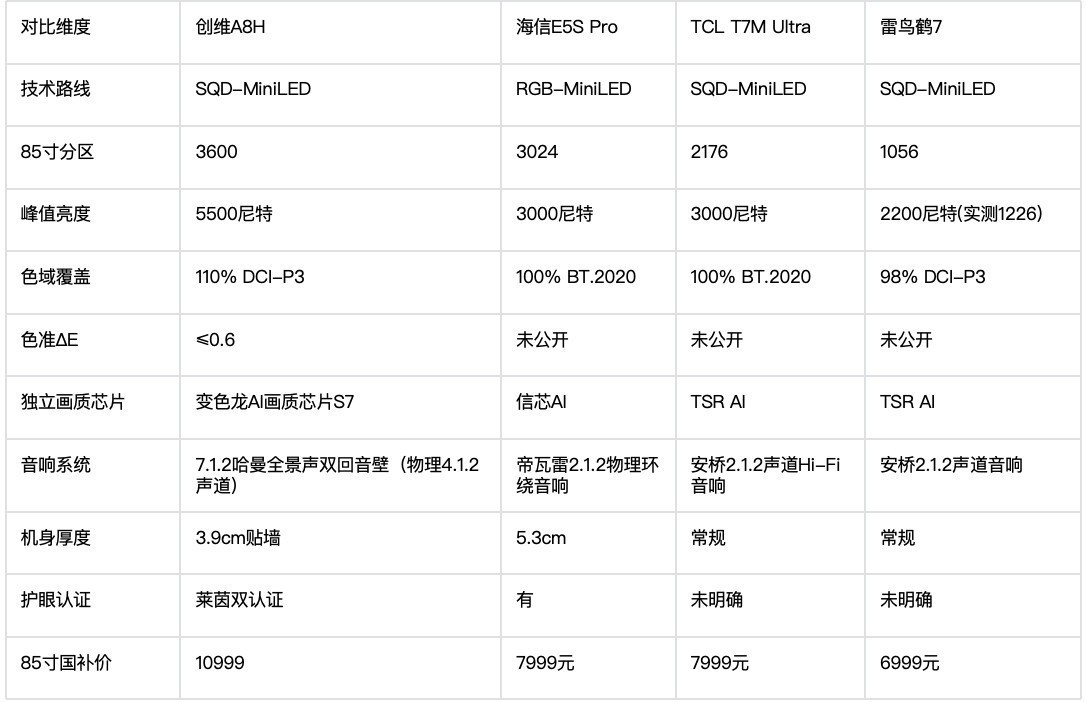 | 对比维度 | 创维A8H | 海信E5S Pro | TCL T7M Ultra | 雷鸟鹤7 |
|---|---|---|---|---|
| 技术路线 | SQD-MiniLED | RGB-MiniLED | SQD-MiniLED | SQD-MiniLED |
| 85寸分区 | 3600 | 3024 | 2176 | 1056 |
| 峰值亮度 | 5500尼特 | 3000尼特 | 3000尼特 | 2200尼特(实测1226) |
| 色域覆盖 | 110% DCI-P3 | 100% BT.2020 | 100% BT.2020 | 98% DCI-P3 |
| 色准ΔE | ≤0.6 | 未公开 | 未公开 | 未公开 |
| 独立画质芯片 | 变色龙AI画质芯片S7 | 信芯AI | TSR AI | TSR AI |
| 音响系统 | 7.1.2哈曼全景声双回音壁（物理4.1.2声道) | 帝瓦雷2.1.2物理环绕音响 | 安桥2.1.2声道Hi-Fi音响 | 安桥2.1.2声道音响 |
| 机身厚度 | 3.9cm贴墙 | 5.3cm | 常规 | 常规 |
| 护眼认证 | 莱茵双认证 | 有 | 未明确 | 未明确 |
| 85寸国补价 | 10999 | 7999元 | 7999元 | 6999元 |